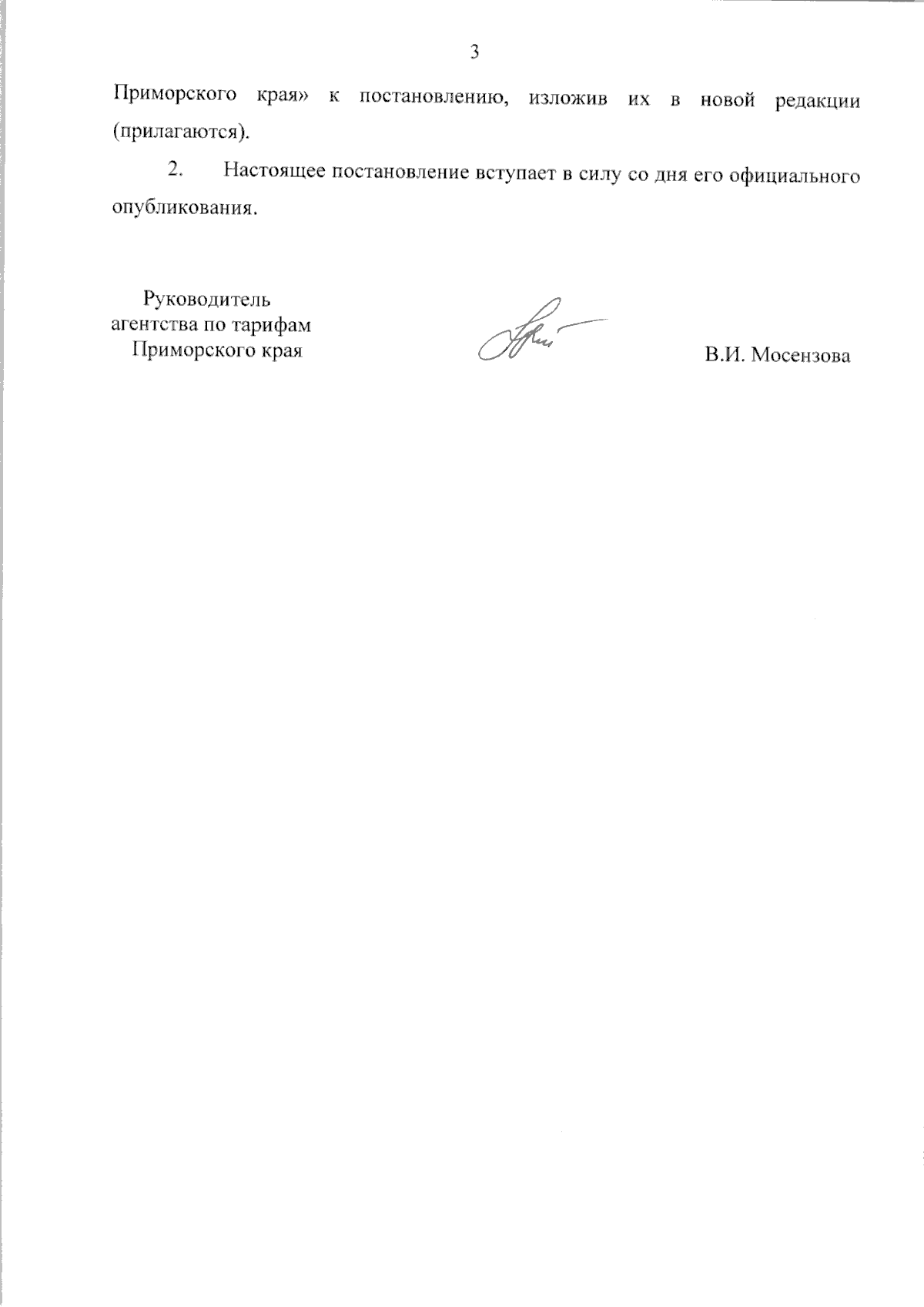 3

Приморского края» к постановлению, изложив их в новой редакции (прилагаются).

2. Настоящее постановление вступает в силу со дня его официального опубликования.

Руководитель агентства по тарифам Приморского края

В.И. Мосензова